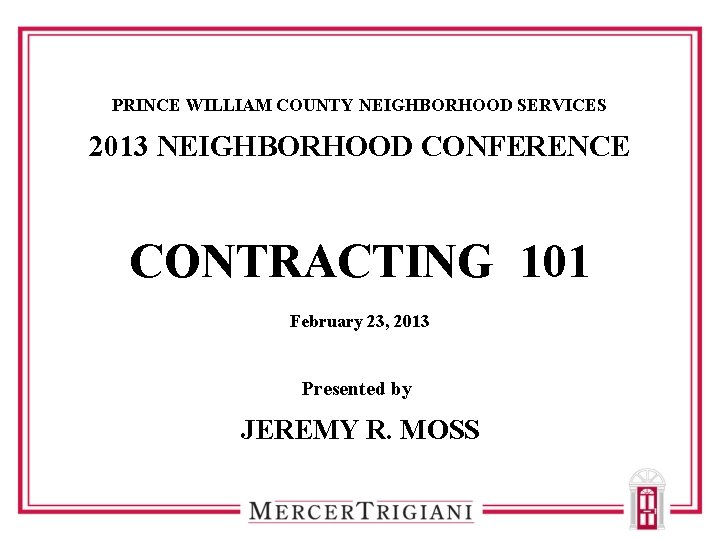 PRINCE WILLIAM COUNTY NEIGHBORHOOD SERVICES

2013 NEIGHBORHOOD CONFERENCE

CONTRACTING 101

February 23, 2013

Presented by

JEREMY R. MOSS

MERCERTRIGIANI